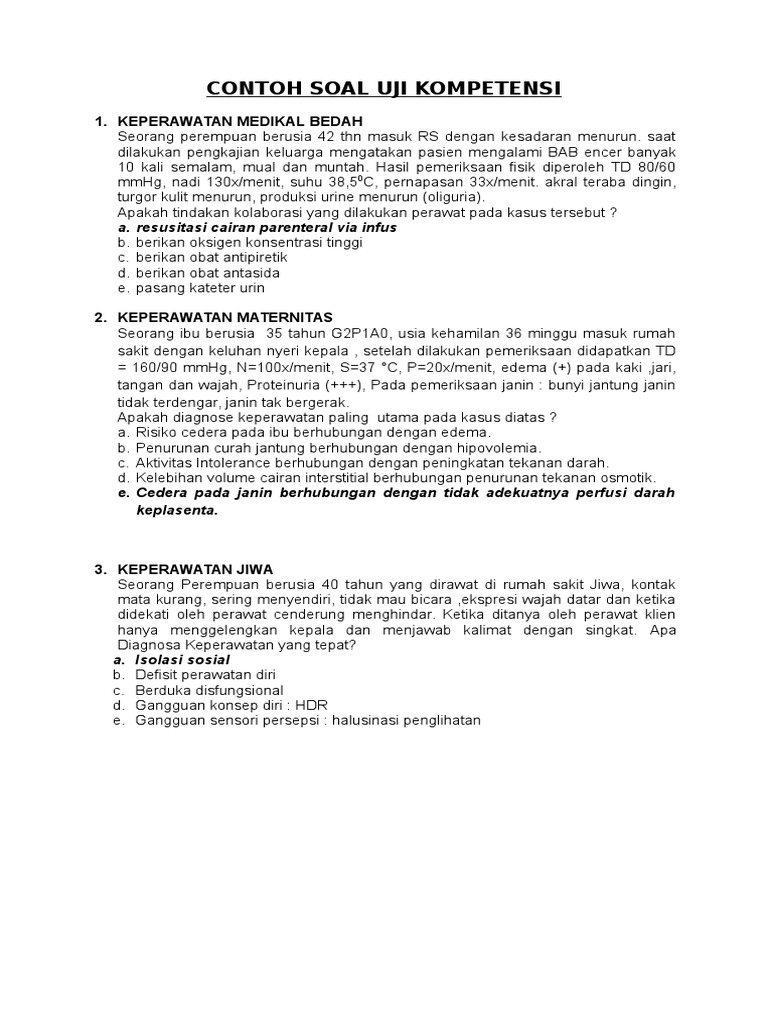 CONTOH SOAL UJI KOMPETENSI

1. KEPERAWATAN MEDIKAL BEDAH
Seorang perempuan berusia 42 thn masuk RS dengan kesadaran menurun. saat dilakukan pengkajian keluarga mengatakan pasien mengalami BAB encer banyak 10 kali semalam, mual dan muntah. Hasil pemeriksaan fisik diperoleh TD 80/60 mmHg, nadi 130x/menit, suhu 38,5$^0$C, pernapasan 33x/menit. akral teraba dingin, turgor kulit menurun, produksi urine menurun (oliguria).
Apakah tindakan kolaborasi yang dilakukan perawat pada kasus tersebut ?
a. resusitasi cairan parenteral via infus
b. berikan oksigen konsentrasi tinggi
c. berikan obat antipiretik
d. berikan obat antasida
e. pasang kateter urin

2. KEPERAWATAN MATERNITAS
Seorang ibu berusia 35 tahun G2P1A0, usia kehamilan 36 minggu masuk rumah sakit dengan keluhan nyeri kepala , setelah dilakukan pemeriksaan didapatkan TD = 160/90 mmHg, N=100x/menit, S=37 °C, P=20x/menit, edema (+) pada kaki ,jari, tangan dan wajah, Proteinuria (+++), Pada pemeriksaan janin : bunyi jantung janin tidak terdengar, janin tak bergerak.
Apakah diagnose keperawatan paling utama pada kasus diatas ?
a. Risiko cedera pada ibu berhubungan dengan edema.
b. Penurunan curah jantung berhubungan dengan hipovolemia.
c. Aktivitas Intolerance berhubungan dengan peningkatan tekanan darah.
d. Kelebihan volume cairan interstitial berhubungan penurunan tekanan osmotik.
e. Cedera pada janin berhubungan dengan tidak adekuatnya perfusi darah keplasenta.

3. KEPERAWATAN JIWA
Seorang Perempuan berusia 40 tahun yang dirawat di rumah sakit Jiwa, kontak mata kurang, sering menyendiri, tidak mau bicara ,ekspresi wajah datar dan ketika didekati oleh perawat cenderung menghindar. Ketika ditanya oleh perawat klien hanya menggelengkan kepala dan menjawab kalimat dengan singkat. Apa Diagnosa Keperawatan yang tepat?
a. Isolasi sosial
b. Defisit perawatan diri
c. Berduka disfungsional
d. Gangguan konsep diri : HDR
e. Gangguan sensori persepsi : halusinasi penglihatan